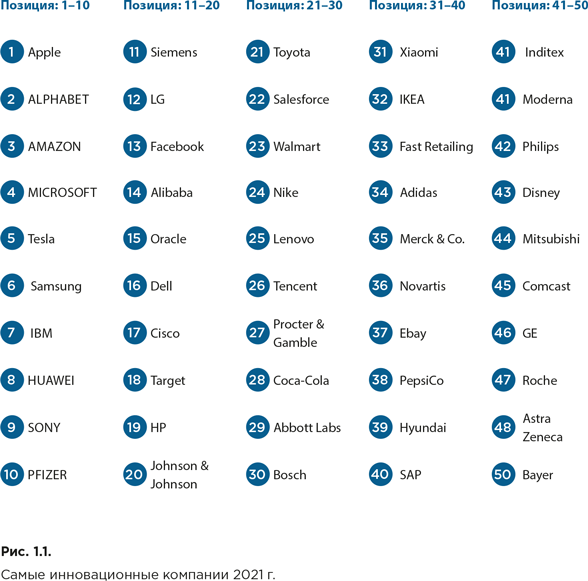 Позиция: 1–10

1 Apple
2 ALPHABET
3 AMAZON
4 MICROSOFT
5 Tesla
6 Samsung
7 IBM
8 HUAWEI
9 SONY
10 PFIZER

Позиция: 11–20

11 Siemens
12 LG
13 Facebook
14 Alibaba
15 Oracle
16 Dell
17 Cisco
18 Target
19 HP
20 Johnson & Johnson

Позиция: 21–30

21 Toyota
22 Salesforce
23 Walmart
24 Nike
25 Lenovo
26 Tencent
27 Procter & Gamble
28 Coca-Cola
29 Abbott Labs
30 Bosch

Позиция: 31–40

31 Xiaomi
32 IKEA
33 Fast Retailing
34 Adidas
35 Merck & Co.
36 Novartis
37 Ebay
38 PepsiCo
39 Hyundai
40 SAP

Позиция: 41–50

41 Inditex
41 Moderna
42 Philips
43 Disney
44 Mitsubishi
45 Comcast
46 GE
47 Roche
48 Astra Zeneca
50 Bayer

Рис. 1.1.
Самые инновационные компании 2021 г.